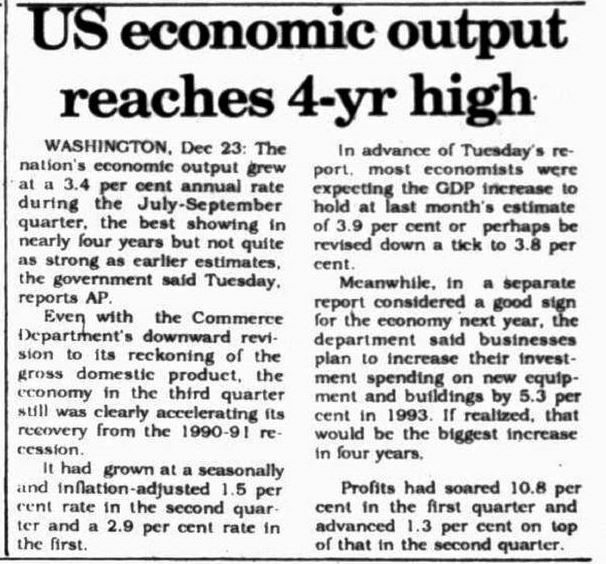 US economic output reaches 4-yr high

WASHINGTON, Dec 23: The nation's economic output grew at a 3.4 per cent annual rate during the July-September quarter, the best showing in nearly four years but not quite as strong as earlier estimates, the government said Tuesday, reports AP.

Even with the Commerce Department's downward revision to its reckoning of the gross domestic product, the economy in the third quarter still was clearly accelerating its recovery from the 1990-91 recession.

It had grown at a seasonally and inflation-adjusted 1.5 per cent rate in the second quarter and a 2.9 per cent rate in the first.

In advance of Tuesday's report, most economists were expecting the GDP increase to hold at last month's estimate of 3.9 per cent or perhaps be revised down a tick to 3.8 per cent.

Meanwhile, in a separate report considered a good sign for the economy next year, the department said businesses plan to increase their investment spending on new equipment and buildings by 5.3 per cent in 1993. If realized, that would be the biggest increase in four years.

Profits had soared 10.8 per cent in the first quarter and advanced 1.3 per cent on top of that in the second quarter.